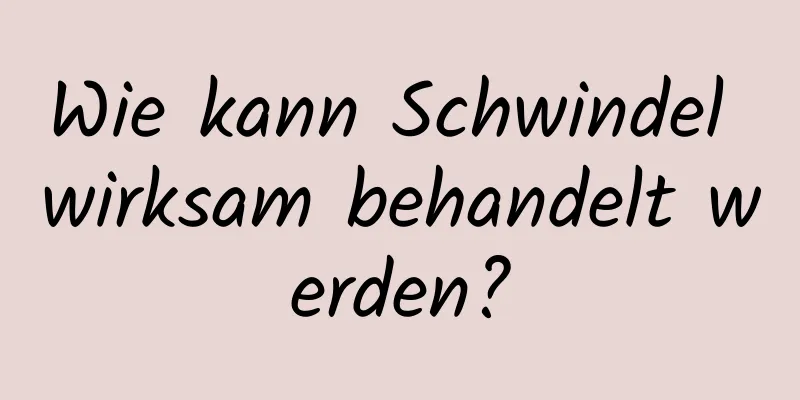 Wie kann Schwindel wirksam behandelt werden?